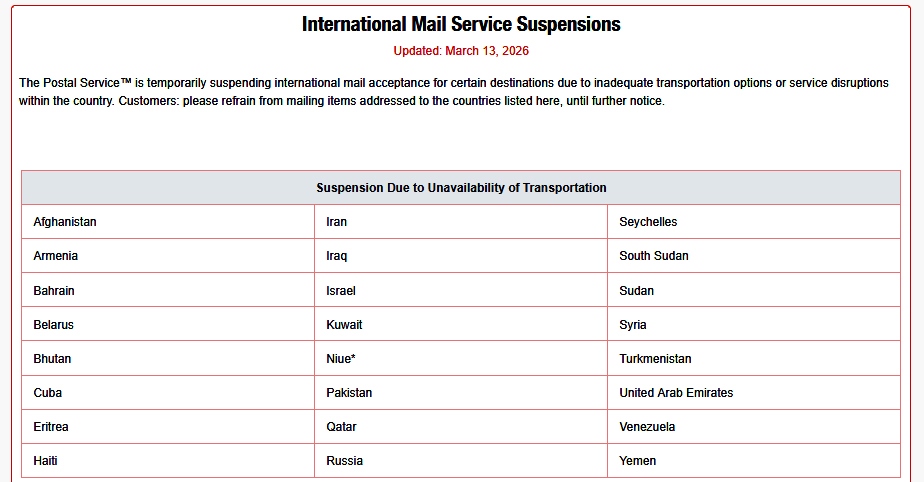 International Mail Service Suspensions

Updated: March 13, 2026

The Postal Service™ is temporarily suspending international mail acceptance for certain destinations due to inadequate transportation options or service disruptions within the country. Customers: please refrain from mailing items addressed to the countries listed here, until further notice.

| Suspension Due to Unavailability of Transportation | | |
|---|---|---|
| Afghanistan | Iran | Seychelles |
| Armenia | Iraq | South Sudan |
| Bahrain | Israel | Sudan |
| Belarus | Kuwait | Syria |
| Bhutan | Niue* | Turkmenistan |
| Cuba | Pakistan | United Arab Emirates |
| Eritrea | Qatar | Venezuela |
| Haiti | Russia | Yemen |